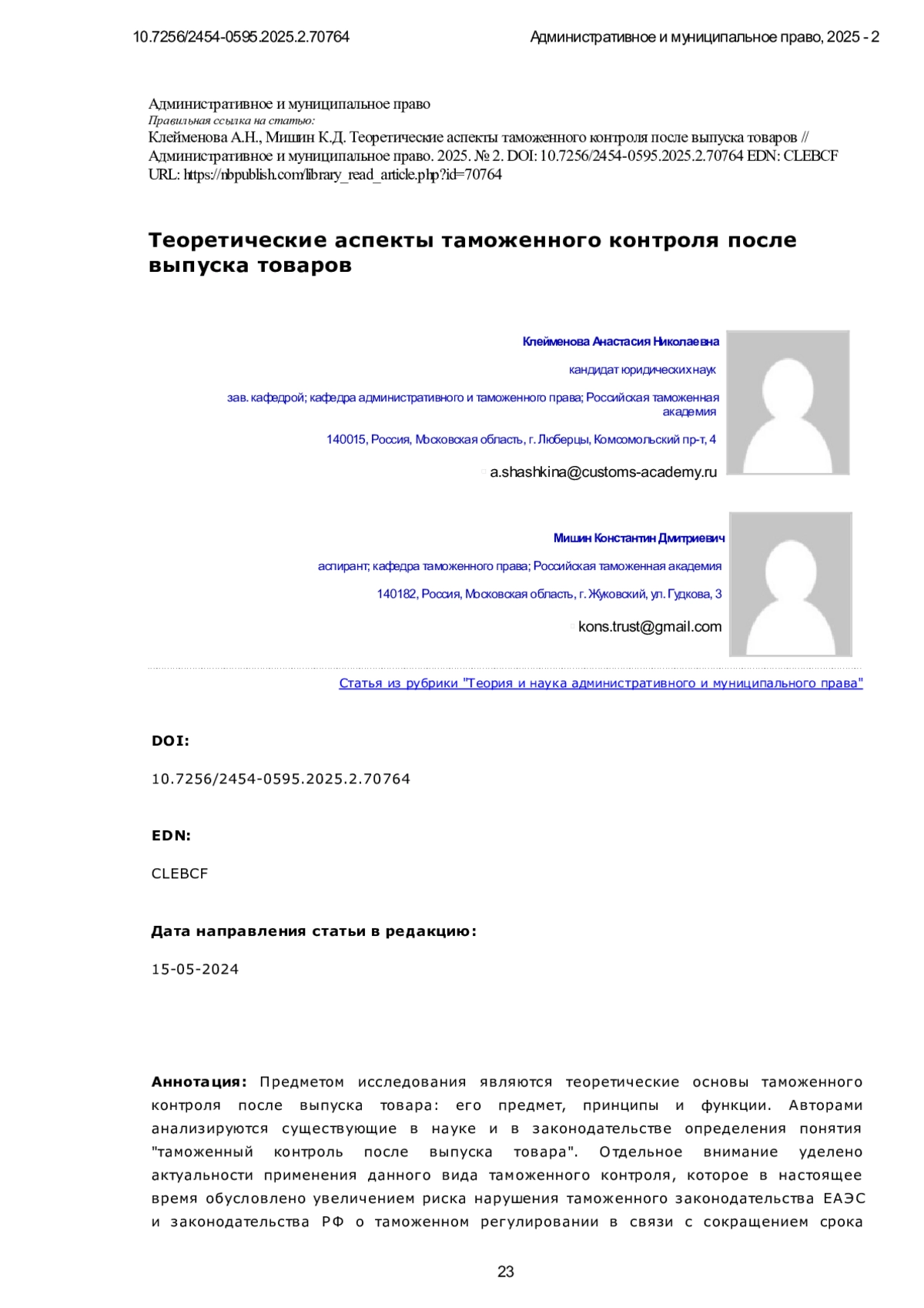 10.7256/2454-0595.2025.2.70764

Административное и муниципальное право, 2025 - 2

Административное и муниципальное право
Правильная ссылка на статью:
Клейменова А.Н., Мишин К.Д. Теоретические аспекты таможенного контроля после выпуска товаров // Административное и муниципальное право. 2025. № 2. DOI: 10.7256/2454-0595.2025.2.70764 EDN: CLEBCF URL: https://nbpublish.com/library_read_article.php?id=70764

Теоретические аспекты таможенного контроля после выпуска товаров

Клейменова Анастасия Николаевна

кандидат юридических наук

зав. кафедрой; кафедра административного и таможенного права; Российская таможенная академия

140015, Россия, Московская область, г. Люберцы, Комсомольский пр-т, 4

a.shashkina@customs-academy.ru

Мишин Константин Дмитриевич

аспирант; кафедра таможенного права; Российская таможенная академия

140182, Россия, Московская область, г. Жуковский, ул. Гудкова, 3

kons.trust@gmail.com

Статья из рубрики "Теория и наука административного и муниципального права"

DOI:

10.7256/2454-0595.2025.2.70764

EDN:

CLEBCF

Дата направления статьи в редакцию:

15-05-2024

Аннотация: Предметом исследования являются теоретические основы таможенного контроля после выпуска товара: его предмет, принципы и функции. Авторами анализируются существующие в науке и в законодательстве определения понятия "таможенный контроль после выпуска товара". Отдельное внимание уделено актуальности применения данного вида таможенного контроля, которое в настоящее время обусловлено увеличением риска нарушения таможенного законодательства ЕАЭС и законодательства РФ о таможенном регулировании в связи с сокращением срока

23